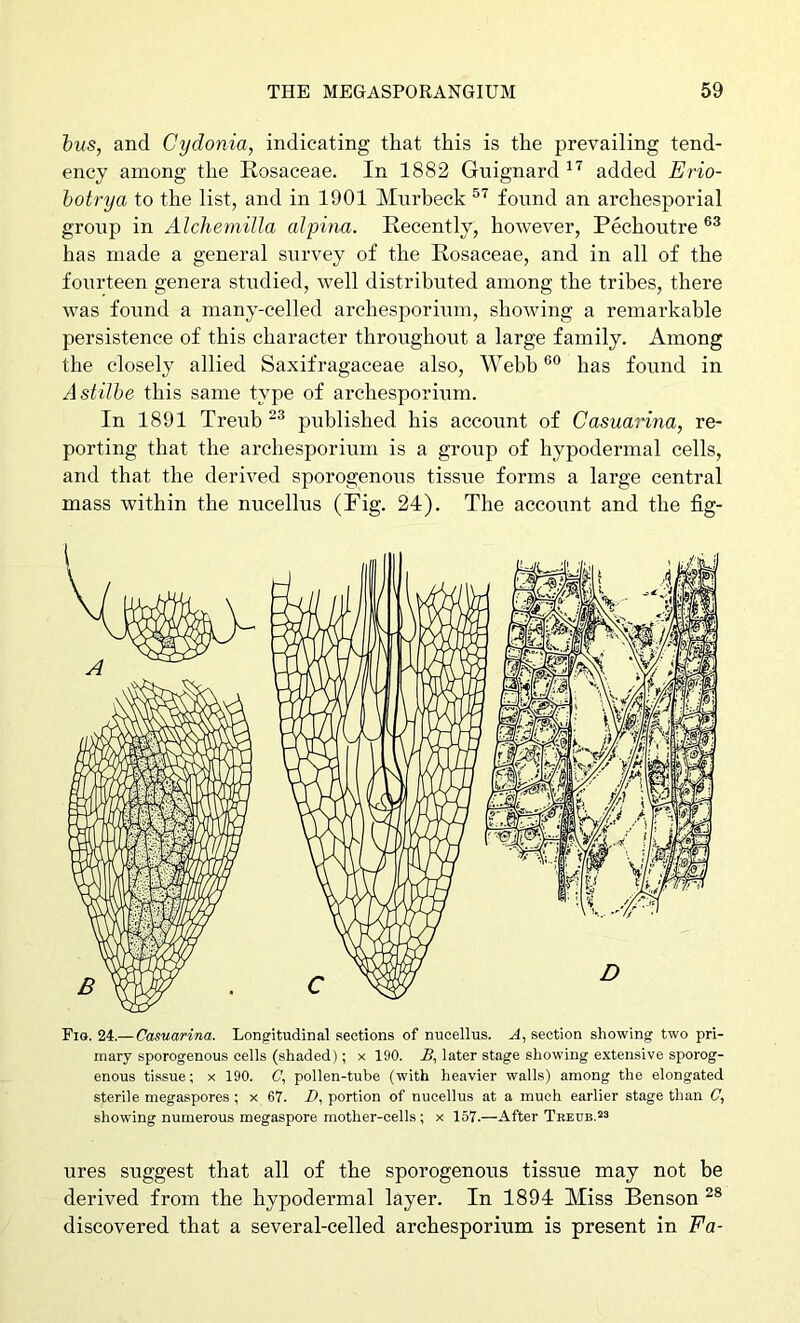 THE MEGASPORANGIUM 59

bus, and Cydonia, indicating that this is the prevailing tendency among the Rosaceae. In 1882 Guignard $^{17}$ added Eriobotrya to the list, and in 1901 Murbeck $^{57}$ found an archesporial group in Alchemilla alpina. Recently, however, Péchoutre $^{63}$ has made a general survey of the Rosaceae, and in all of the fourteen genera studied, well distributed among the tribes, there was found a many-celled archesporium, showing a remarkable persistence of this character throughout a large family. Among the closely allied Saxifragaceae also, Webb $^{60}$ has found in Astilbe this same type of archesporium.

In 1891 Treub $^{23}$ published his account of Casuarina, reporting that the archesporium is a group of hypodermal cells, and that the derived sporogenous tissue forms a large central mass within the nucellus (Fig. 24). The account and the fig-

A

B

C

D

Fig. 24.—Casuarina. Longitudinal sections of nucellus. A, section showing two primary sporogenous cells (shaded); × 190. B, later stage showing extensive sporogenous tissue; × 190. C, pollen-tube (with heavier walls) among the elongated sterile megaspores; × 67. D, portion of nucellus at a much earlier stage than C, showing numerous megaspore mother-cells; × 157.—After Treub.$^{23}$

ures suggest that all of the sporogenous tissue may not be derived from the hypodermal layer. In 1894 Miss Benson $^{28}$ discovered that a several-celled archesporium is present in Fa-